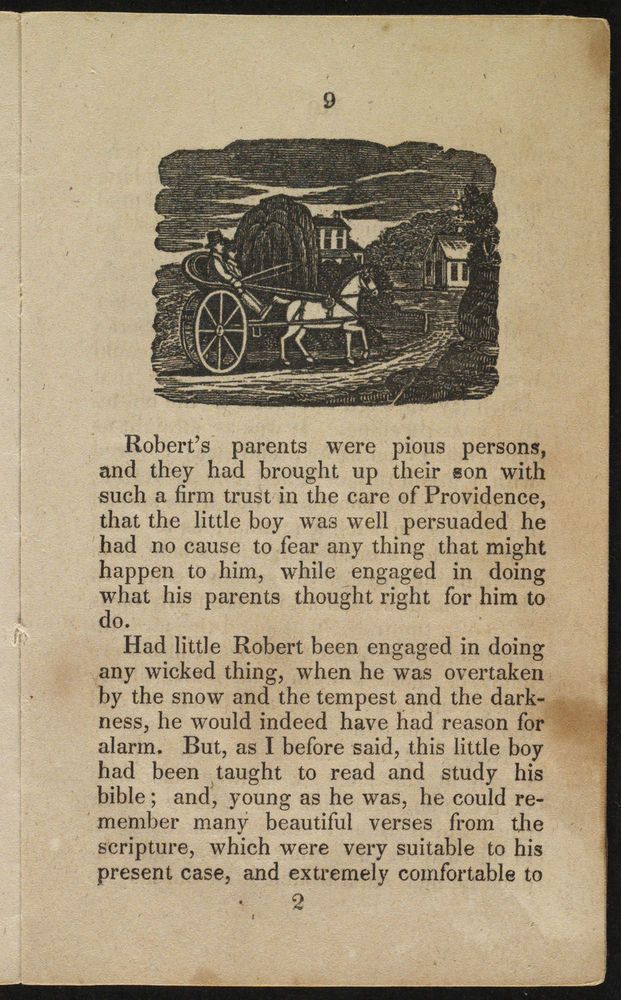 9

Robert's parents were pious persons, and they had brought up their son with such a firm trust in the care of Providence, that the little boy was well persuaded he had no cause to fear any thing that might happen to him, while engaged in doing what his parents thought right for him to do.

Had little Robert been engaged in doing any wicked thing, when he was overtaken by the snow and the tempest and the darkness, he would indeed have had reason for alarm. But, as I before said, this little boy had been taught to read and study his bible; and, young as he was, he could remember many beautiful verses from the scripture, which were very suitable to his present case, and extremely comfortable to

2